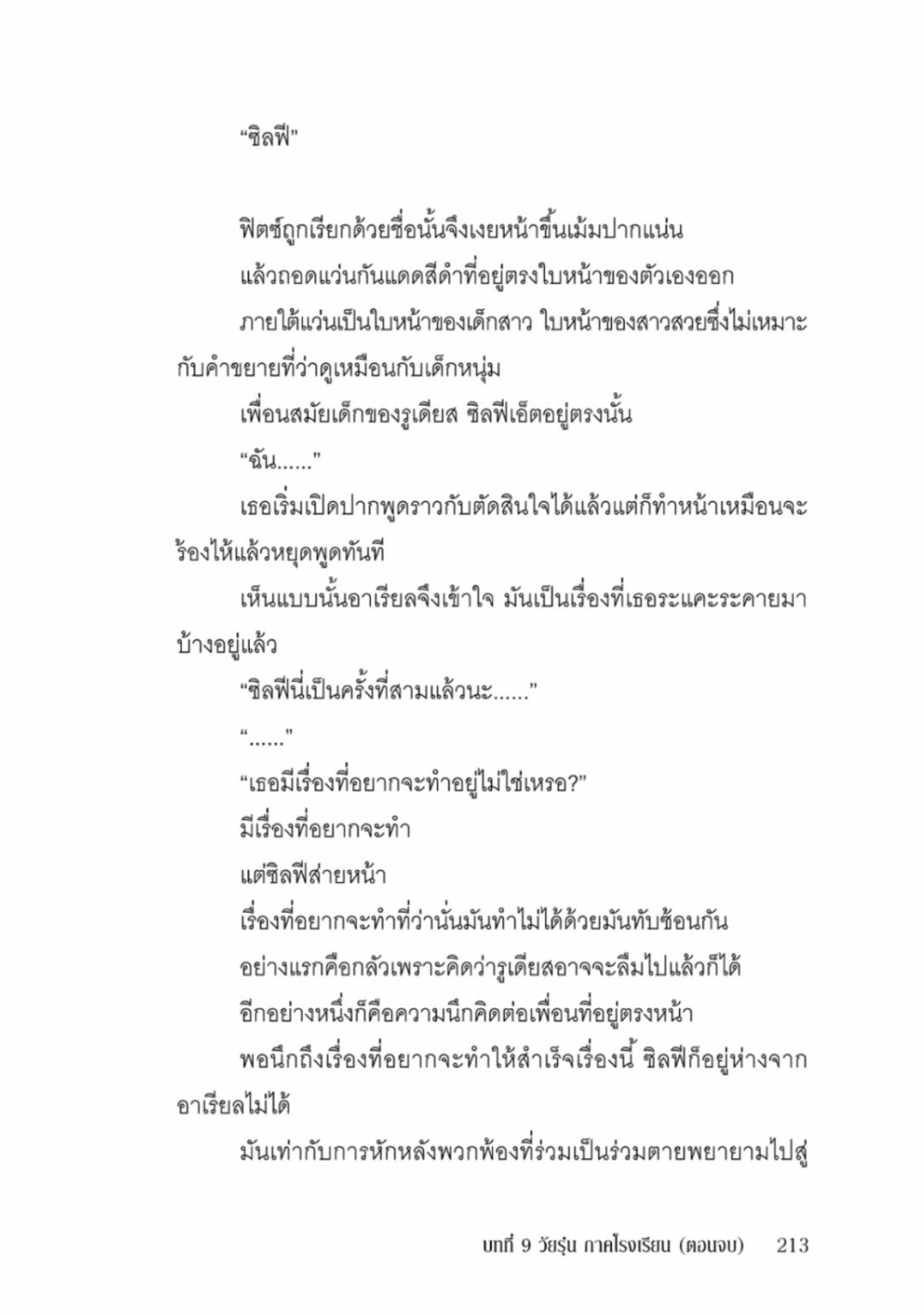 “ซิลฟี”

ฟิตซ์ถูกเรียกด้วยชื่อนั้นจึงเงยหน้าขึ้นเม้มปากแน่น

แล้วถอดแว่นกันแดดสีดำที่อยู่ตรงใบหน้าของตัวเองออก

ภายใต้แว่นเป็นใบหน้าของเด็กสาว ใบหน้าของสาวสวยซึ่งไม่เหมาะกับคำขยายที่ว่าดูเหมือนกับเด็กหนุ่ม

เพื่อนสมัยเด็กของรูเดียส ซิลฟีเอ็ตอยู่ตรงนั้น

“ฉัน......”

เธอเริ่มเปิดปากพูดราวกับตัดสินใจได้แล้วแต่ก็ทำหน้าเหมือนจะร้องไห้แล้วหยุดพูดทันที

เห็นแบบนั้นอาเรียลจึงเข้าใจ มันเป็นเรื่องที่เธอระแคะระคายมาบ้างอยู่แล้ว

“ซิลฟีนี่เป็นครั้งที่สามแล้วนะ......”

“......”

“เธอมีเรื่องที่อยากจะทำอยู่ไม่ใช่เหรอ?”

มีเรื่องที่อยากจะทำ

แต่ซิลฟีส่ายหน้า

เรื่องที่อยากจะทำที่ว่านั่นมันทำไม่ได้ด้วยมันทับซ้อนกัน

อย่างแรกคือกลัวเพราะคิดว่ารูเดียสอาจจะลืมไปแล้วก็ได้

อีกอย่างหนึ่งก็คือความนึกคิดต่อเพื่อนที่อยู่ตรงหน้า

พอนึกถึงเรื่องที่อยากจะทำให้สำเร็จเรื่องนี้ ซิลฟีก็อยู่ห่างจากอาเรียลไม่ได้

มันเท่ากับการหักหลังพวกพ้องที่ร่วมเป็นร่วมตายพยายามไปสู่

บทที่ 9 วัยรุ่น ภาคโรงเรียน (ตอนจบ) 213